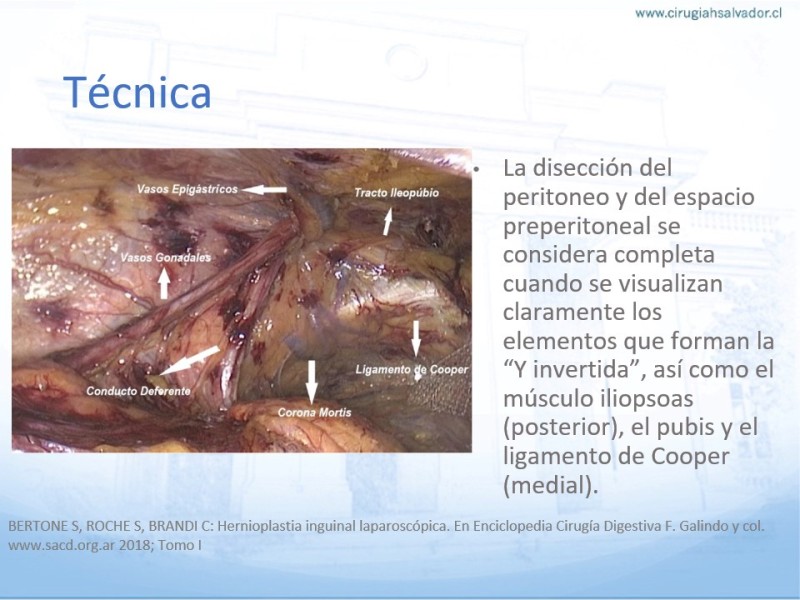 www.cirugiahsalvador.cl

Técnica

Vasos Epigástricos
Tracto Ileopúbio
Vasos Gonadales
Ligamento de Cooper
Conducto Deferente
Corona Mortis

• La disección del peritoneo y del espacio preperitoneal se considera completa cuando se visualizan claramente los elementos que forman la "Y invertida", así como el músculo iliopsoas (posterior), el pubis y el ligamento de Cooper (medial).

BERTONE S, ROCHE S, BRANDI C: Hernioplastia inguinal laparoscópica. En Enciclopedia Cirugía Digestiva F. Galindo y col. www.sacd.org.ar 2018; Tomo I